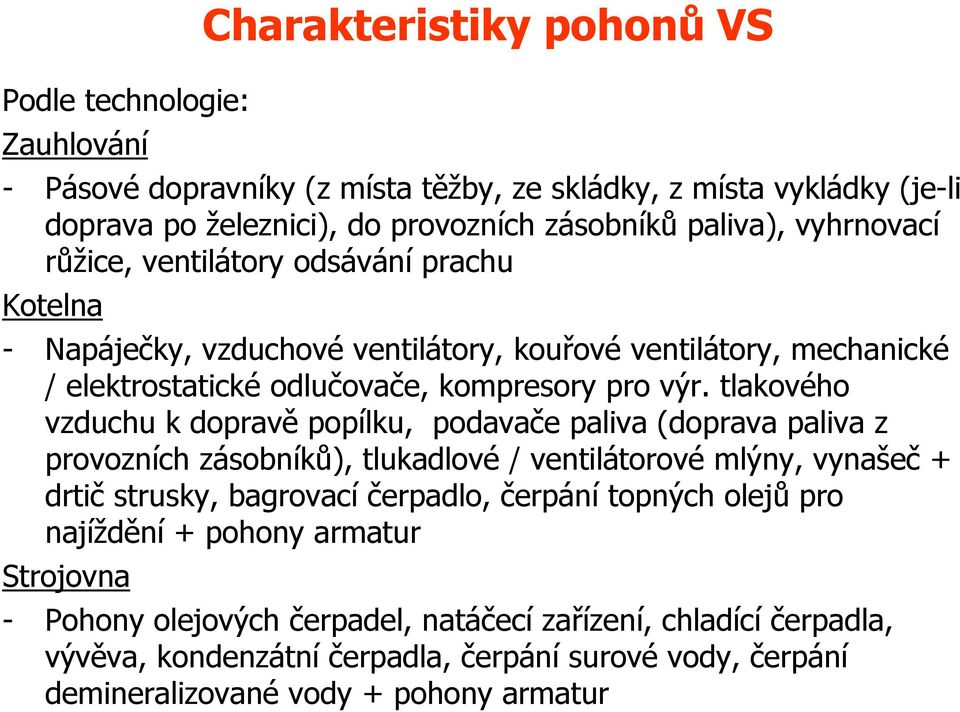 Charakteristiky pohonů VS

Podle technologie:

Zauhlování

- Pásové dopravníky (z místa těžby, ze skládky, z místa vykládky (je-li doprava po železnici), do provozních zásobníků paliva), vyhrnovací růžice, ventilátory odsávání prachu

Kotelna

- Napáječky, vzduchové ventilátory, kouřové ventilátory, mechanické / elektrostatické odlučovače, kompresory pro výr. tlakového vzduchu k dopravě popílku, podavače paliva (doprava paliva z provozních zásobníků), tlukadlové / ventilátorové mlýny, vynašeč + drtič strusky, bagrovací čerpadlo, čerpání topných olejů pro najíždění + pohony armatur

Strojovna

- Pohony olejových čerpadel, natáčecí zařízení, chladící čerpadla, vývěva, kondenzátní čerpadla, čerpání surové vody, čerpání demineralizované vody + pohony armatur